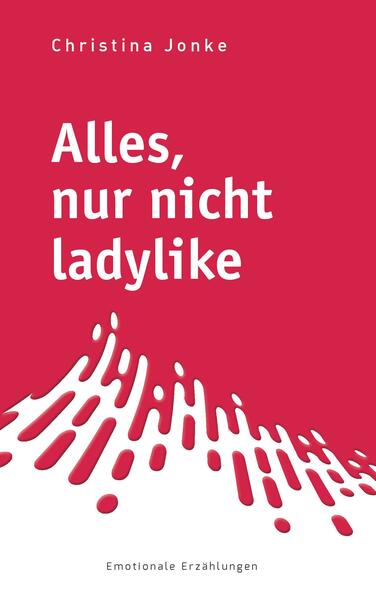 Christina Jonke

Alles, nur nicht ladylike

Emotionale Erzählungen